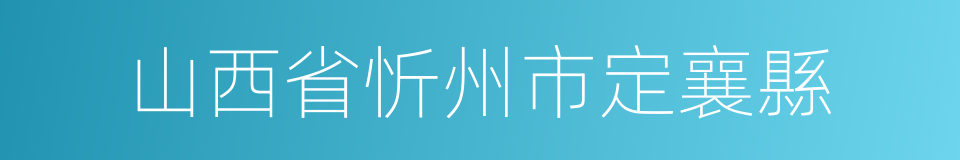 山西省忻州市定襄縣